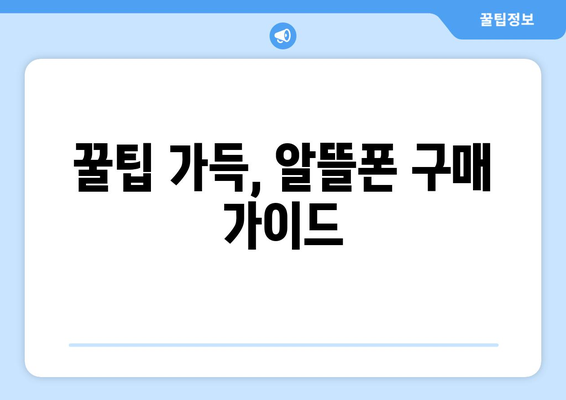 꿀팁정보

꿀팁 가득, 알뜰폰 구매 가이드